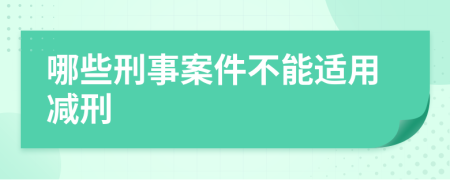 哪些刑事案件不能适用减刑